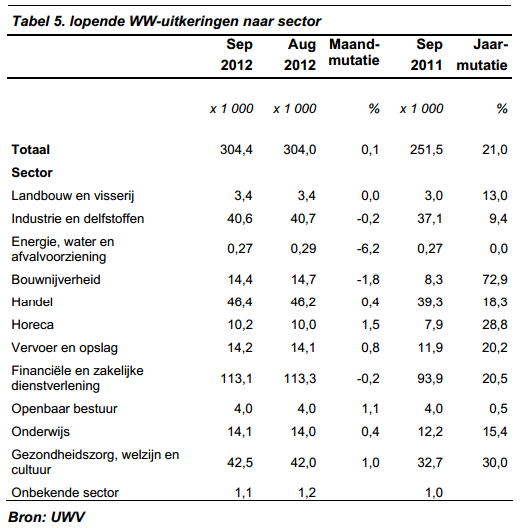 Tabel 5. lopende WW-uitkeringen naar sector

| | Sep 2012 | Aug 2012 | Maand-mutatie | Sep 2011 | Jaar-mutatie |
|---|---|---|---|---|---|
| | x 1 000 | x 1 000 | % | x 1 000 | % |
| Totaal | 304,4 | 304,0 | 0,1 | 251,5 | 21,0 |
| Sector | | | | | |
| Landbouw en visserij | 3,4 | 3,4 | 0,0 | 3,0 | 13,0 |
| Industrie en delfstoffen | 40,6 | 40,7 | -0,2 | 37,1 | 9,4 |
| Energie, water en afvalvoorziening | 0,27 | 0,29 | -6,2 | 0,27 | 0,0 |
| Bouwnijverheid | 14,4 | 14,7 | -1,8 | 8,3 | 72,9 |
| Handel | 46,4 | 46,2 | 0,4 | 39,3 | 18,3 |
| Horeca | 10,2 | 10,0 | 1,5 | 7,9 | 28,8 |
| Vervoer en opslag | 14,2 | 14,1 | 0,8 | 11,9 | 20,2 |
| Financiële en zakelijke dienstverlening | 113,1 | 113,3 | -0,2 | 93,9 | 20,5 |
| Openbaar bestuur | 4,0 | 4,0 | 1,1 | 4,0 | 0,5 |
| Onderwijs | 14,1 | 14,0 | 0,4 | 12,2 | 15,4 |
| Gezondheidszorg, welzijn en cultuur | 42,5 | 42,0 | 1,0 | 32,7 | 30,0 |
| Onbekende sector | 1,1 | 1,2 | | 1,0 | |

Bron: UWV